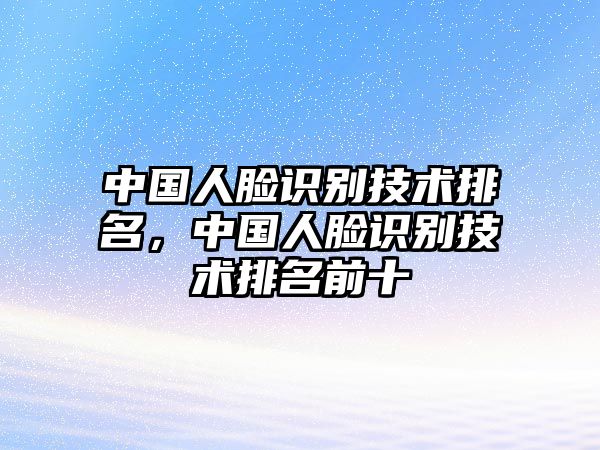 中国人脸识别技术排名，中国人脸识别技术排名前十